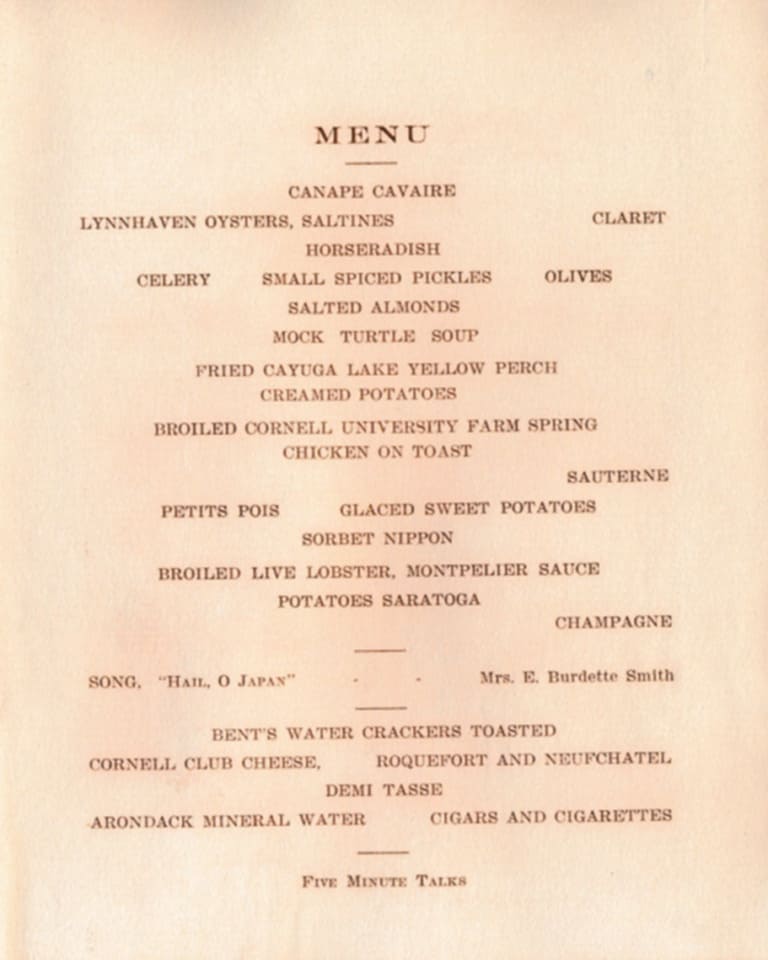 MENU

CANAPE CAVAIRE

LYNNHAVEN OYSTERS, SALTINES CLARET

HORSERADISH

CELERY SMALL SPICED PICKLES OLIVES

SALTED ALMONDS

MOCK TURTLE SOUP

FRIED CAYUGA LAKE YELLOW PERCH

CREAMED POTATOES

BROILED CORNELL UNIVERSITY FARM SPRING CHICKEN ON TOAST

SAUTERNE

PETITS POIS GLACED SWEET POTATOES

SORBET NIPPON

BROILED LIVE LOBSTER, MONTPELIER SAUCE

POTATOES SARATOGA

CHAMPAGNE

SONG, "HAIL, O JAPAN" - - Mrs. E. Burdette Smith

BENT'S WATER CRACKERS TOASTED

CORNELL CLUB CHEESE, ROQUEFORT AND NEUFCHATEL

DEMI TASSE

ARONDACK MINERAL WATER CIGARS AND CIGARETTES

FIVE MINUTE TALKS